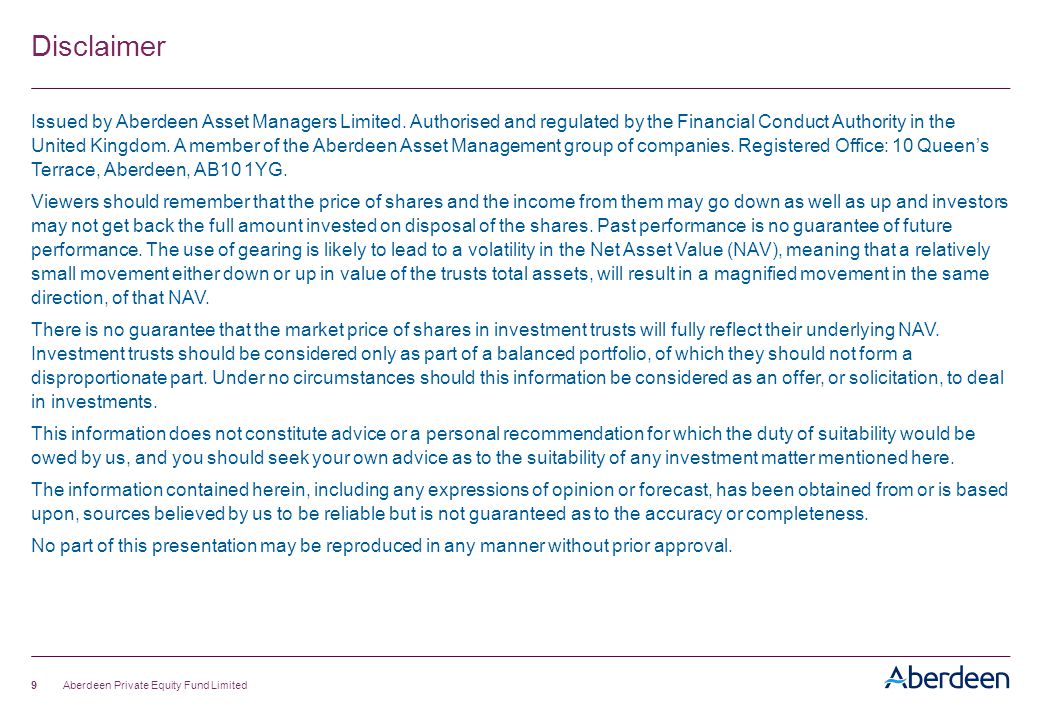 Disclaimer

Issued by Aberdeen Asset Managers Limited. Authorised and regulated by the Financial Conduct Authority in the United Kingdom. A member of the Aberdeen Asset Management group of companies. Registered Office: 10 Queen's Terrace, Aberdeen, AB10 1YG.

Viewers should remember that the price of shares and the income from them may go down as well as up and investors may not get back the full amount invested on disposal of the shares. Past performance is no guarantee of future performance. The use of gearing is likely to lead to a volatility in the Net Asset Value (NAV), meaning that a relatively small movement either down or up in value of the trusts total assets, will result in a magnified movement in the same direction, of that NAV.

There is no guarantee that the market price of shares in investment trusts will fully reflect their underlying NAV. Investment trusts should be considered only as part of a balanced portfolio, of which they should not form a disproportionate part. Under no circumstances should this information be considered as an offer, or solicitation, to deal in investments.

This information does not constitute advice or a personal recommendation for which the duty of suitability would be owed by us, and you should seek your own advice as to the suitability of any investment matter mentioned here.

The information contained herein, including any expressions of opinion or forecast, has been obtained from or is based upon, sources believed by us to be reliable but is not guaranteed as to the accuracy or completeness.

No part of this presentation may be reproduced in any manner without prior approval.

9 Aberdeen Private Equity Fund Limited

Aberdeen